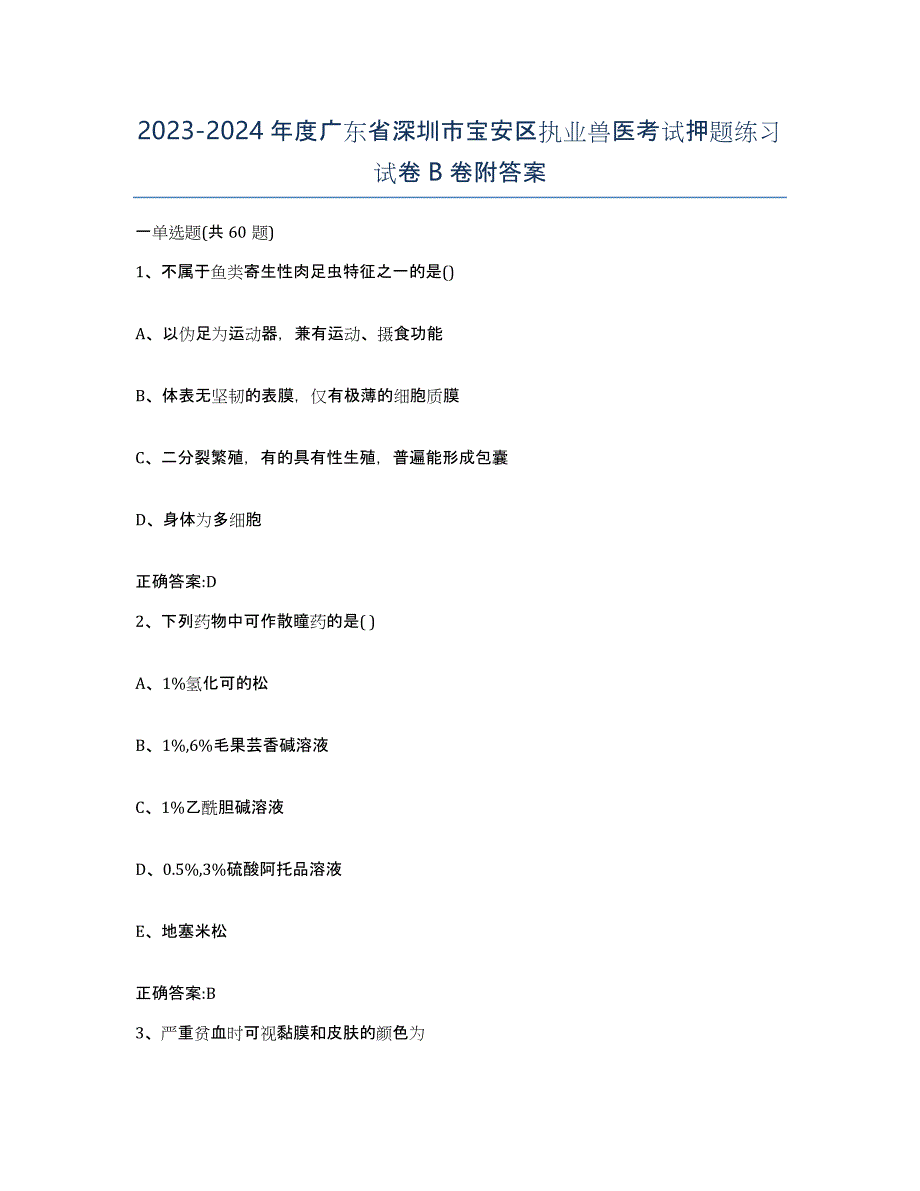 2023-2024 年度广东省深圳市宝安区执业兽医考试押题练习试卷 B 卷附答案

一单选题(共 60 题)

1、不属于鱼类寄生性肉足虫特征之一的是()

A、以伪足为运动器，兼有运动、摄食功能

B、体表无坚韧的表膜，仅有极薄的细胞质膜

C、二分裂繁殖，有的具有性生殖，普遍能形成包囊

D、身体为多细胞

正确答案:D

2、下列药物中可作散瞳药的是( )

A、1%氢化可的松

B、1%,6%毛果芸香碱溶液

C、1%乙酰胆碱溶液

D、0.5%,3%硫酸阿托品溶液

E、地塞米松

正确答案:B

3、严重贫血时可视黏膜和皮肤的颜色为